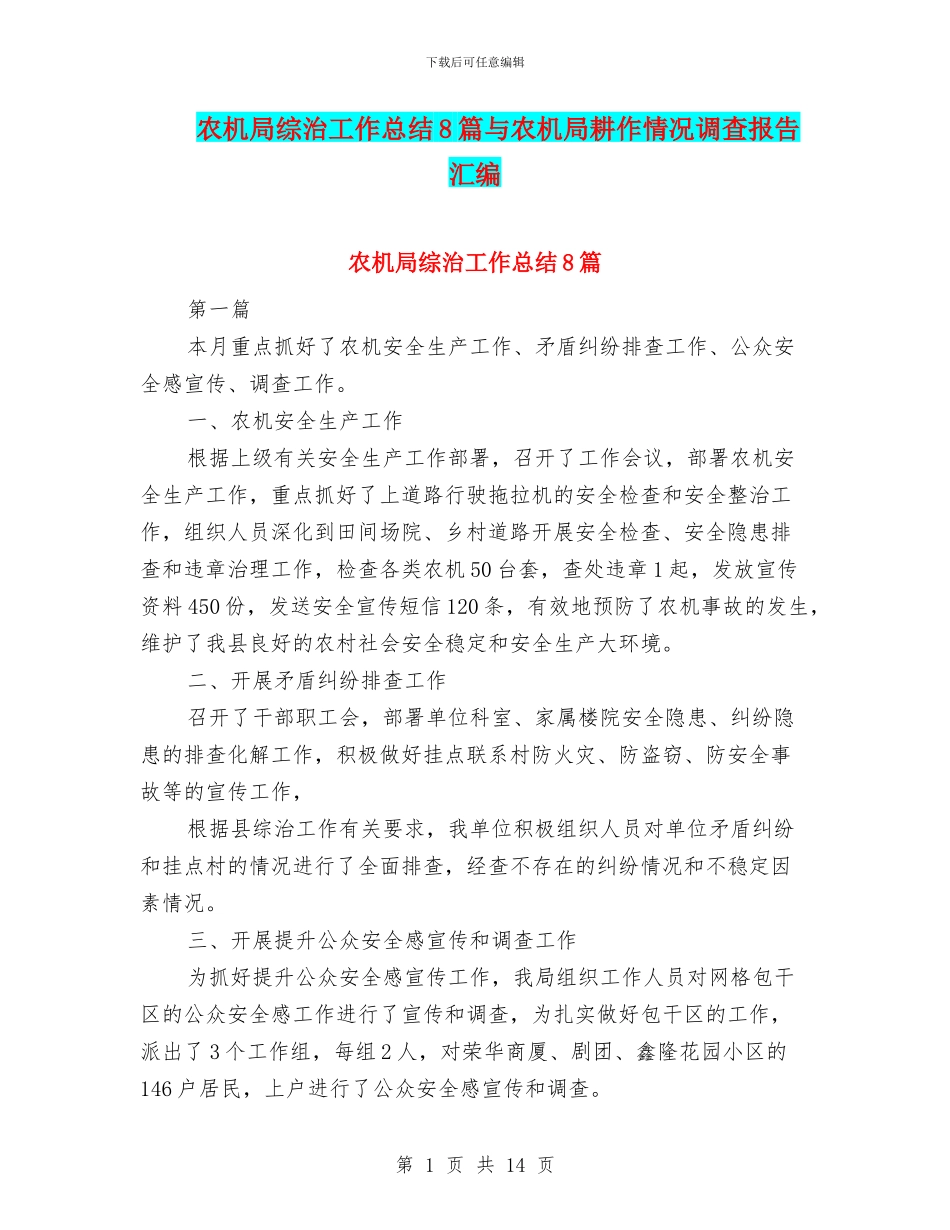 下载后可任意编辑

农机局综治工作总结8篇与农机局耕作情况调查报告汇编

农机局综治工作总结8篇

第一篇

本月重点抓好了农机安全生产工作、矛盾纠纷排查工作、公众安全感宣传、调查工作。

一、农机安全生产工作

根据上级有关安全生产工作部署，召开了工作会议，部署农机安全生产工作，重点抓好了上道路行驶拖拉机的安全检查和安全整治工作，组织人员深化到田间场院、乡村道路开展安全检查、安全隐患排查和违章治理工作，检查各类农机50台套，查处违章1起，发放宣传资料450份，发送安全宣传短信120条，有效地预防了农机事故的发生，维护了我县良好的农村社会安全稳定和安全生产大环境。

二、开展矛盾纠纷排查工作

召开了干部职工会，部署单位科室、家属楼院安全隐患、纠纷隐患的排查化解工作，积极做好挂点联系村防火灾、防盗窃、防安全事故等的宣传工作，

根据县综治工作有关要求，我单位积极组织人员对单位矛盾纠纷和挂点村的情况进行了全面排查，经查不存在的纠纷情况和不稳定因素情况。

三、开展提升公众安全感宣传和调查工作

为抓好提升公众安全感宣传工作，我局组织工作人员对网格包干区的公众安全感工作进行了宣传和调查，为扎实做好包干区的工作，派出了3个工作组，每组2人，对荣华商厦、剧团、鑫隆花园小区的146户居民，上户进行了公众安全感宣传和调查。

第 1 页 共 14 页